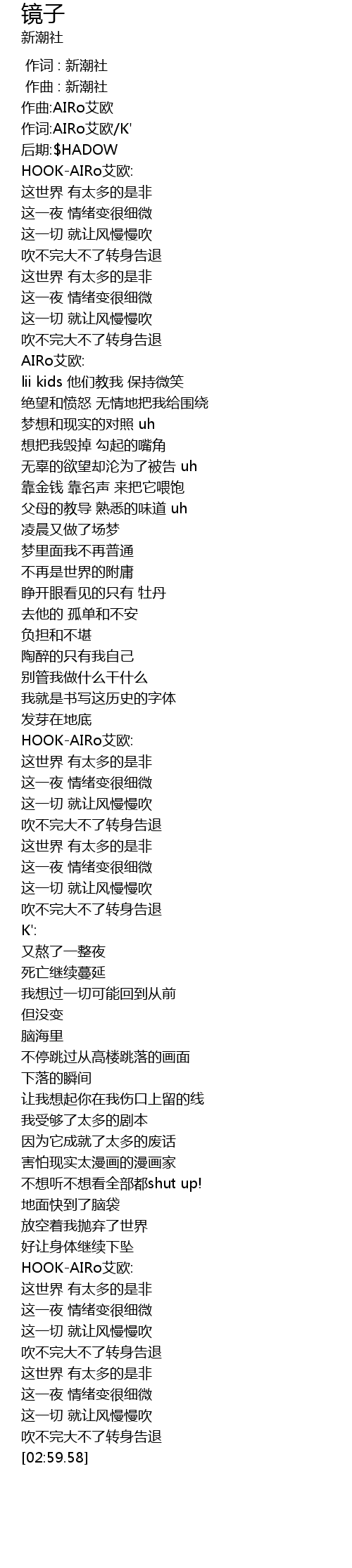 镜子
新潮社

作词 : 新潮社
作曲 : 新潮社
作曲:AIRo艾欧
作词:AIRo艾欧/K'
后期:$HADOW
HOOK-AIRo艾欧:
这世界 有太多的是非
这一夜 情绪变很细微
这一切 就让风慢慢吹
吹不完大不了转身告退
这世界 有太多的是非
这一夜 情绪变很细微
这一切 就让风慢慢吹
吹不完大不了转身告退
AIRo艾欧:
lii kids 他们教我 保持微笑
绝望和愤怒 无情地把我给围绕
梦想和现实的对照 uh
想把我毁掉 勾起的嘴角
无辜的欲望却沦为了被告 uh
靠金钱 靠名声 来把它喂饱
父母的教导 熟悉的味道 uh
凌晨又做了场梦
梦里面我不再普通
不再是世界的附庸
睁开眼看见的只有 牡丹
去他的 孤单和不安
负担和不堪
陶醉的只有我自己
别管我做什么干什么
我就是书写这历史的字体
发芽在地底
HOOK-AIRo艾欧:
这世界 有太多的是非
这一夜 情绪变很细微
这一切 就让风慢慢吹
吹不完大不了转身告退
这世界 有太多的是非
这一夜 情绪变很细微
这一切 就让风慢慢吹
吹不完大不了转身告退
K':
又熬了一整夜
死亡继续蔓延
我想过一切可能回到从前
但没变
脑海里
不停跳过从高楼跳落的画面
下落的瞬间
让我想起你在我伤口上留的线
我受够了太多的剧本
因为它成就了太多的废话
害怕现实太漫画的漫画家
不想听不想看全部都shut up!
地面快到了脑袋
放空着我抛弃了世界
好让身体继续下坠
HOOK-AIRo艾欧:
这世界 有太多的是非
这一夜 情绪变很细微
这一切 就让风慢慢吹
吹不完大不了转身告退
这世界 有太多的是非
这一夜 情绪变很细微
这一切 就让风慢慢吹
吹不完大不了转身告退
[02:59.58]